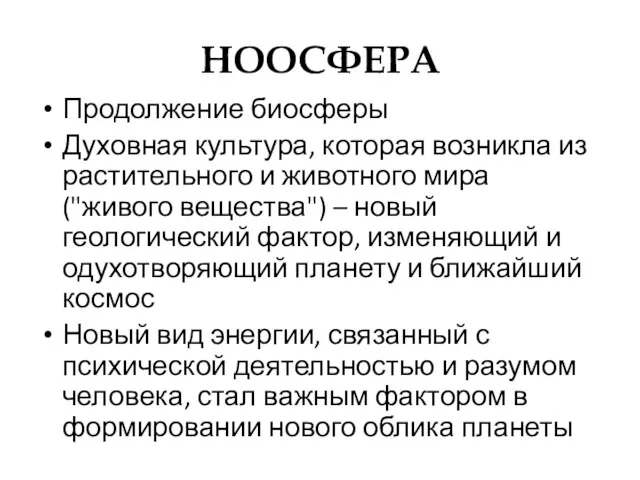 НООСФЕРА

• Продолжение биосферы
• Духовная культура, которая возникла из растительного и животного мира ("живого вещества") – новый геологический фактор, изменяющий и одухотворяющий планету и ближайший космос
• Новый вид энергии, связанный с психической деятельностью и разумом человека, стал важным фактором в формировании нового облика планеты